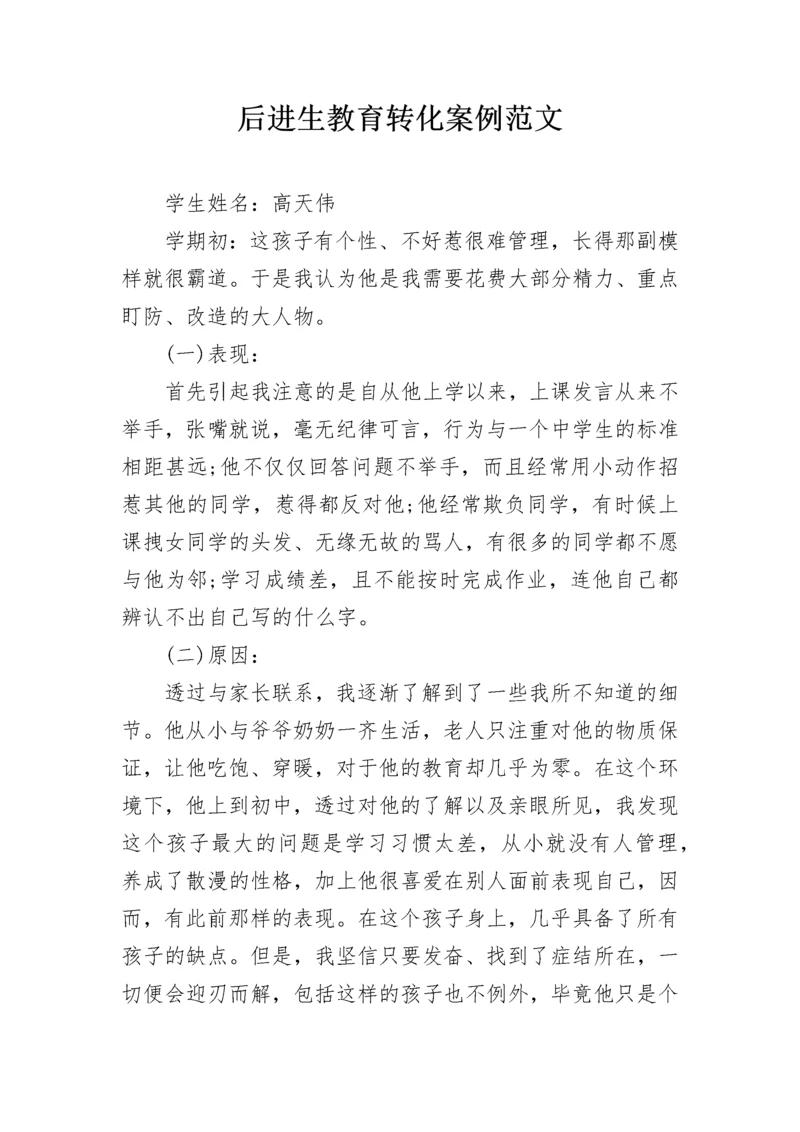 后进生教育转化案例范文

学生姓名：高天伟

学期初：这孩子有个性、不好惹很难管理，长得那副模样就很霸道。于是我认为他是我需要花费大部分精力、重点盯防、改造的大人物。

(一)表现：

首先引起我注意的是自从他上学以来，上课发言从来不举手，张嘴就说，毫无纪律可言，行为与一个中学生的标准相距甚远;他不仅仅回答问题不举手，而且经常用小动作招惹其他的同学，惹得都反对他;他经常欺负同学，有时候上课拽女同学的头发、无缘无故的骂人，有很多的同学都不愿与他为邻;学习成绩差，且不能按时完成作业，连他自己都辨认不出自己写的什么字。

(二)原因：

透过与家长联系，我逐渐了解到了一些我所不知道的细节。他从小与爷爷奶奶一齐生活，老人只注重对他的物质保证，让他吃饱、穿暖，对于他的教育却几乎为零。在这个环境下，他上到初中，透过对他的了解以及亲眼所见，我发现这个孩子最大的问题是学习习惯太差，从小就没有人管理，养成了散漫的性格，加上他很喜爱在别人面前表现自己，因而，有此前那样的表现。在这个孩子身上，几乎具备了所有孩子的缺点。但是，我坚信只要发奋、找到了症结所在，一切便会迎刃而解，包括这样的孩子也不例外，毕竟他只是个